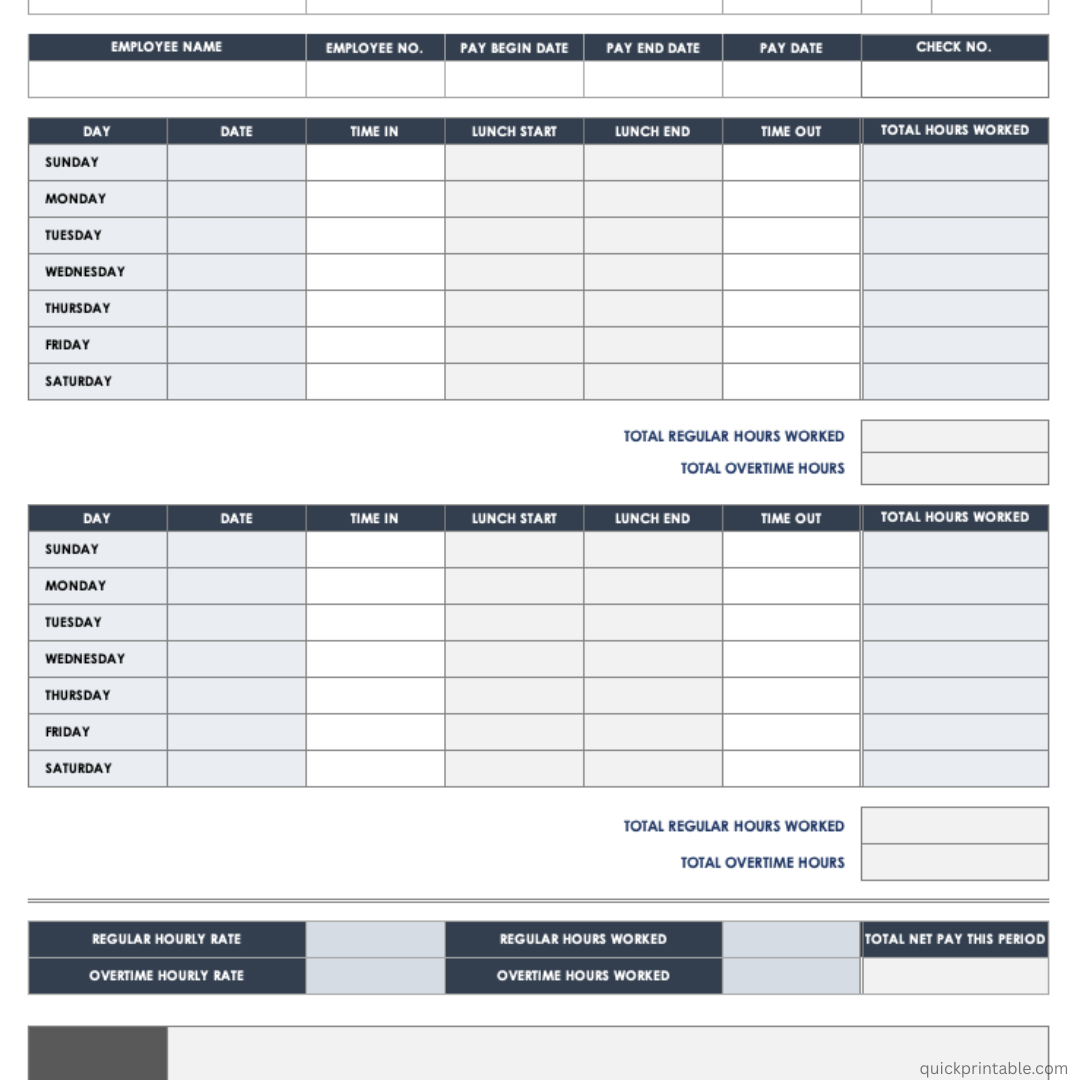 | EMPLOYEE NAME | EMPLOYEE NO. | PAY BEGIN DATE | PAY END DATE | PAY DATE | CHECK NO. |
|---|---|---|---|---|---|
| | | | | | |

| DAY | DATE | TIME IN | LUNCH START | LUNCH END | TIME OUT | TOTAL HOURS WORKED |
|---|---|---|---|---|---|---|
| SUNDAY | | | | | | |
| MONDAY | | | | | | |
| TUESDAY | | | | | | |
| WEDNESDAY | | | | | | |
| THURSDAY | | | | | | |
| FRIDAY | | | | | | |
| SATURDAY | | | | | | |

TOTAL REGULAR HOURS WORKED
TOTAL OVERTIME HOURS

| DAY | DATE | TIME IN | LUNCH START | LUNCH END | TIME OUT | TOTAL HOURS WORKED |
|---|---|---|---|---|---|---|
| SUNDAY | | | | | | |
| MONDAY | | | | | | |
| TUESDAY | | | | | | |
| WEDNESDAY | | | | | | |
| THURSDAY | | | | | | |
| FRIDAY | | | | | | |
| SATURDAY | | | | | | |

TOTAL REGULAR HOURS WORKED
TOTAL OVERTIME HOURS

| REGULAR HOURLY RATE | | REGULAR HOURS WORKED | | TOTAL NET PAY THIS PERIOD |
|---|---|---|---|---|
| OVERTIME HOURLY RATE | | OVERTIME HOURS WORKED | | |

quickprintable.com